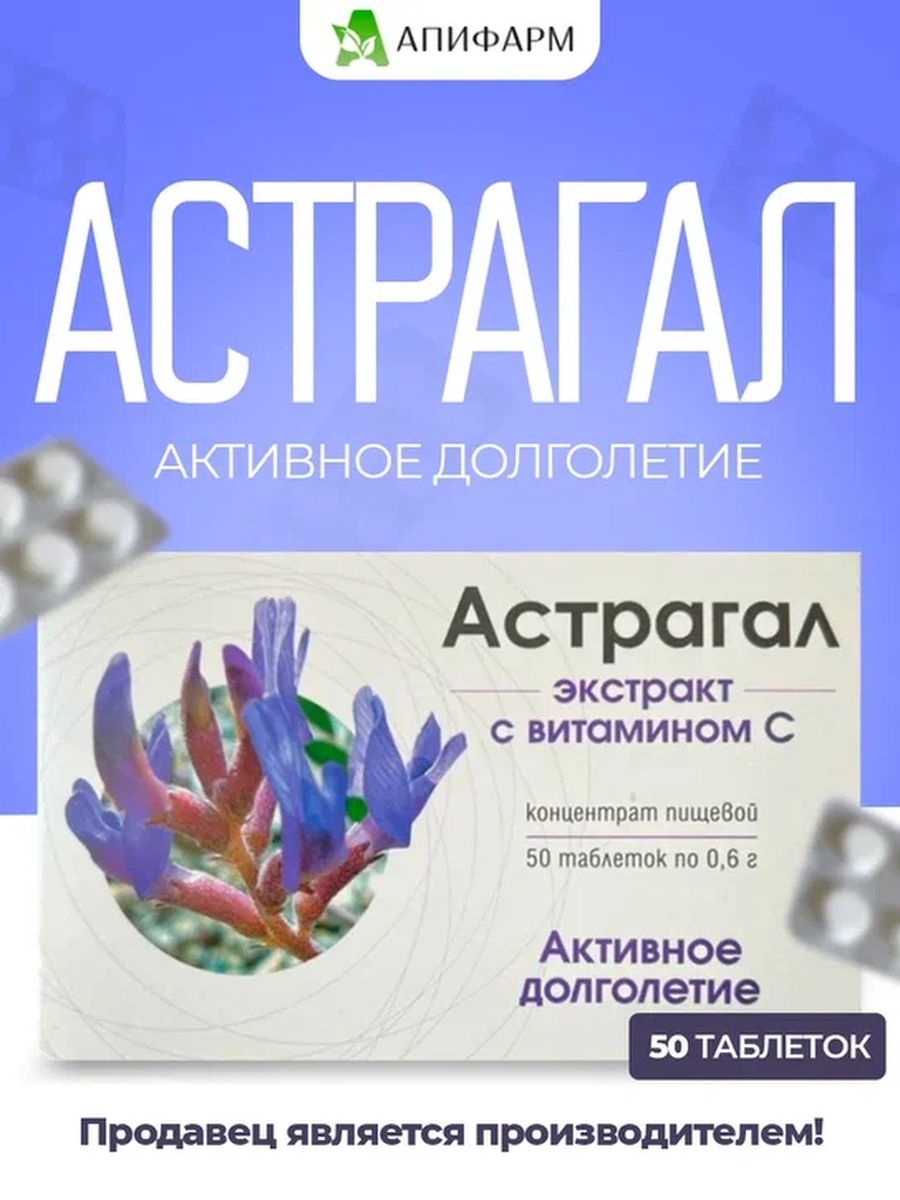 АПИФАРМ

АСТРАГАЛ

АКТИВНОЕ ДОЛГОЛЕТИЕ

Астрагал

экстракт с витамином С

концентрат пищевой

50 таблеток по 0,6 г

Активное долголетие

50 ТАБЛЕТОК

Продавец является производителем!